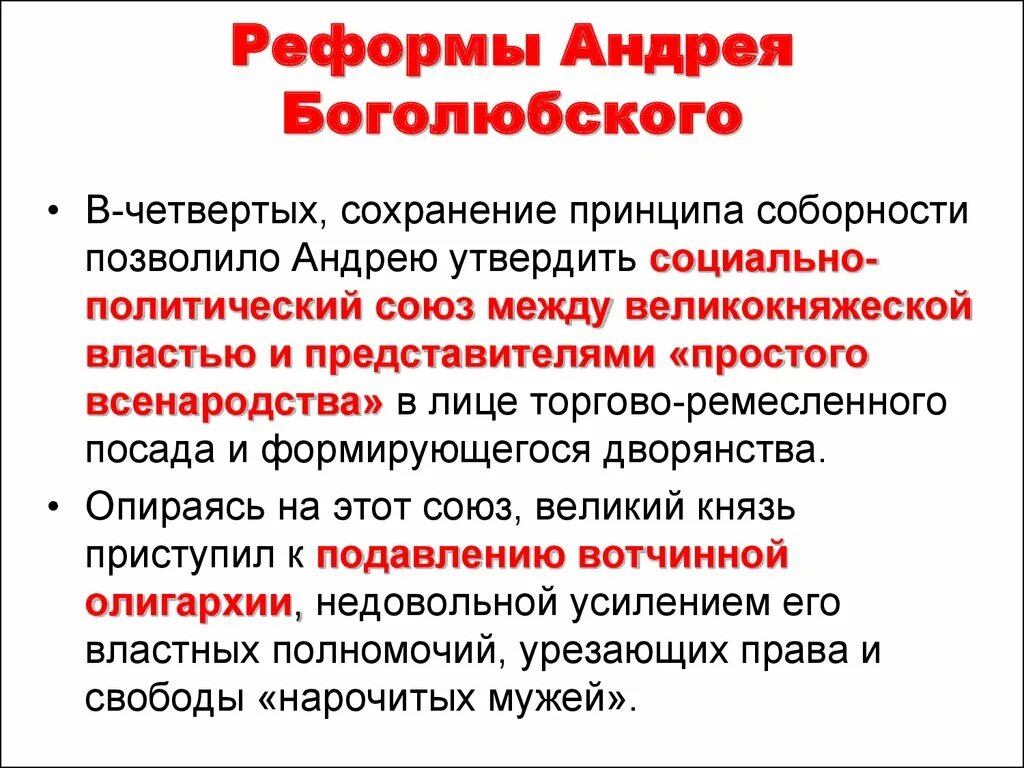 Реформы Андрея Боголюбского

• В-четвертых, сохранение принципа соборности позволило Андрею утвердить социально-политический союз между великокняжеской властью и представителями «простого всенародства» в лице торгово-ремесленного посада и формирующегося дворянства.

• Опираясь на этот союз, великий князь приступил к подавлению вотчинной олигархии, недовольной усилением его властных полномочий, урезающих права и свободы «нарочитых мужей».